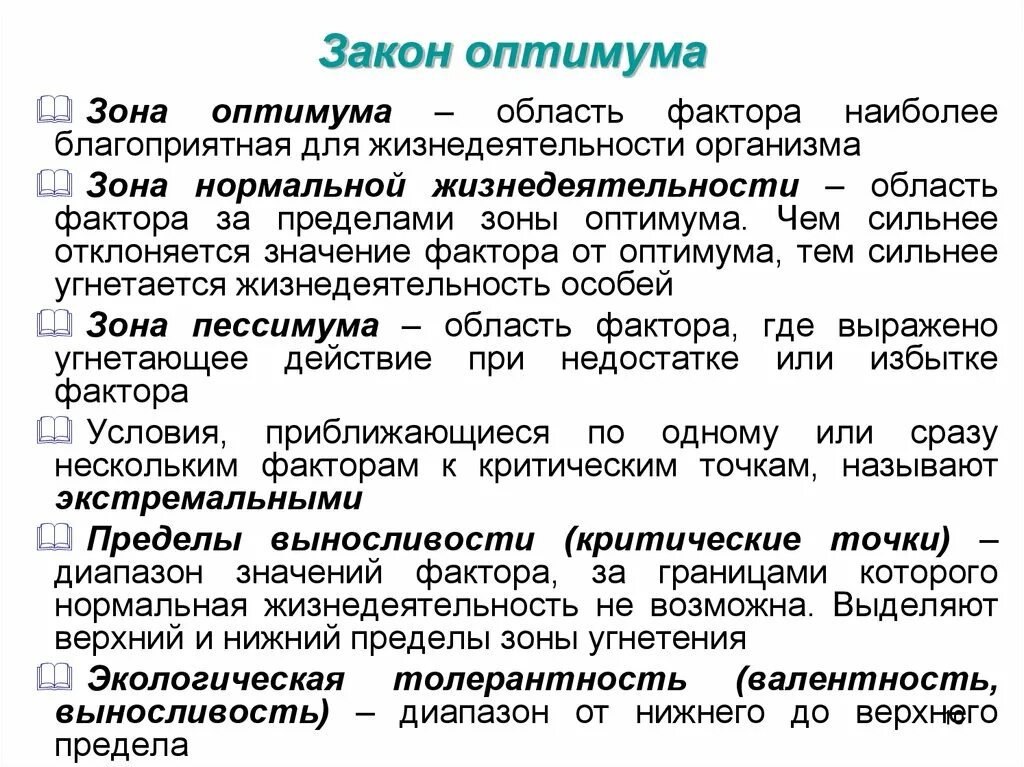 Закон оптимума

Зона оптимума – область фактора наиболее благоприятная для жизнедеятельности организма

Зона нормальной жизнедеятельности – область фактора за пределами зоны оптимума. Чем сильнее отклоняется значение фактора от оптимума, тем сильнее угнетается жизнедеятельность особей

Зона пессимума – область фактора, где выражено угнетающее действие при недостатке или избытке фактора

Условия, приближающиеся по одному или сразу нескольким факторам к критическим точкам, называют экстремальными

Пределы выносливости (критические точки) – диапазон значений фактора, за границами которого нормальная жизнедеятельность не возможна. Выделяют верхний и нижний пределы зоны угнетения

Экологическая толерантность (валентность, выносливость) – диапазон от нижнего до верхнего предела